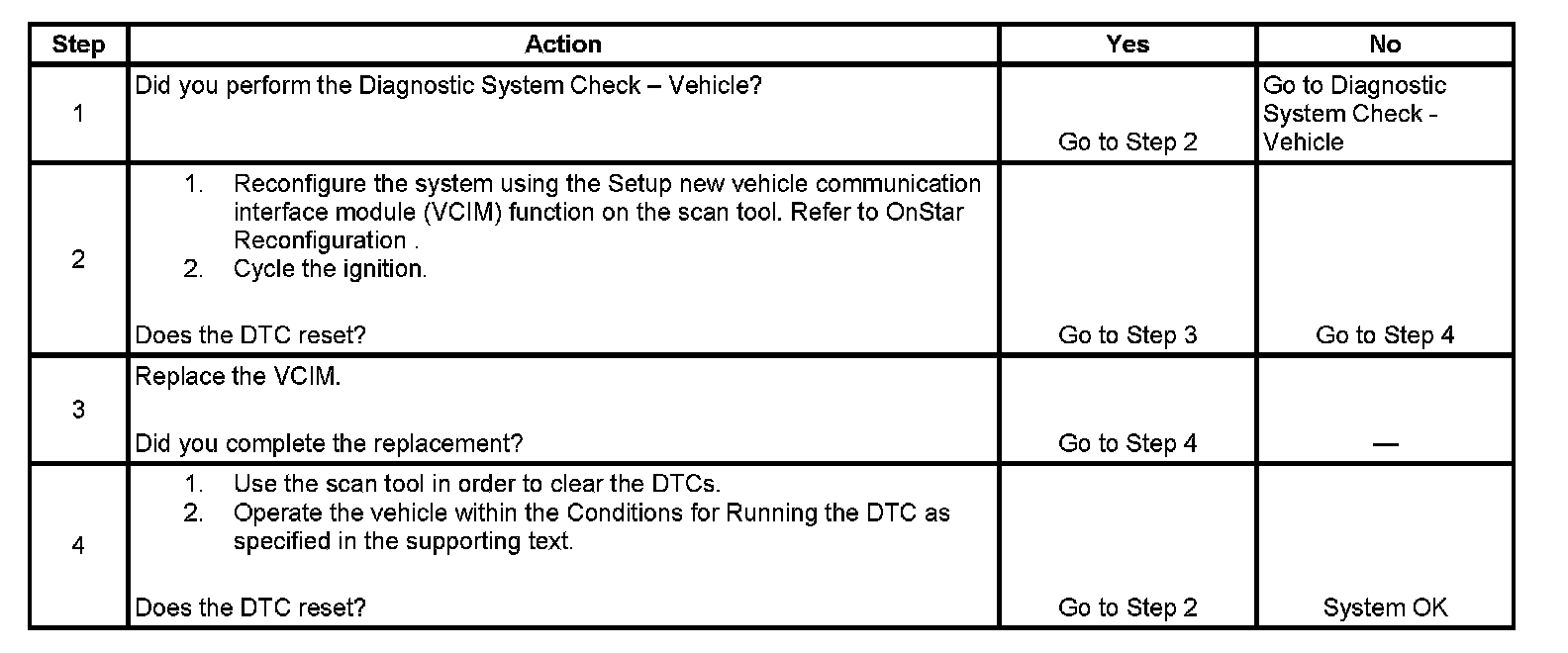 | Step | Action | Yes | No |
|---|---|---|---|
| 1 | Did you perform the Diagnostic System Check – Vehicle? | Go to Step 2 | Go to Diagnostic System Check - Vehicle |
| 2 | 1. Reconfigure the system using the Setup new vehicle communication interface module (VCIM) function on the scan tool. Refer to OnStar Reconfiguration . 2. Cycle the ignition. Does the DTC reset? | Go to Step 3 | Go to Step 4 |
| 3 | Replace the VCIM. Did you complete the replacement? | Go to Step 4 | — |
| 4 | 1. Use the scan tool in order to clear the DTCs. 2. Operate the vehicle within the Conditions for Running the DTC as specified in the supporting text. Does the DTC reset? | Go to Step 2 | System OK |